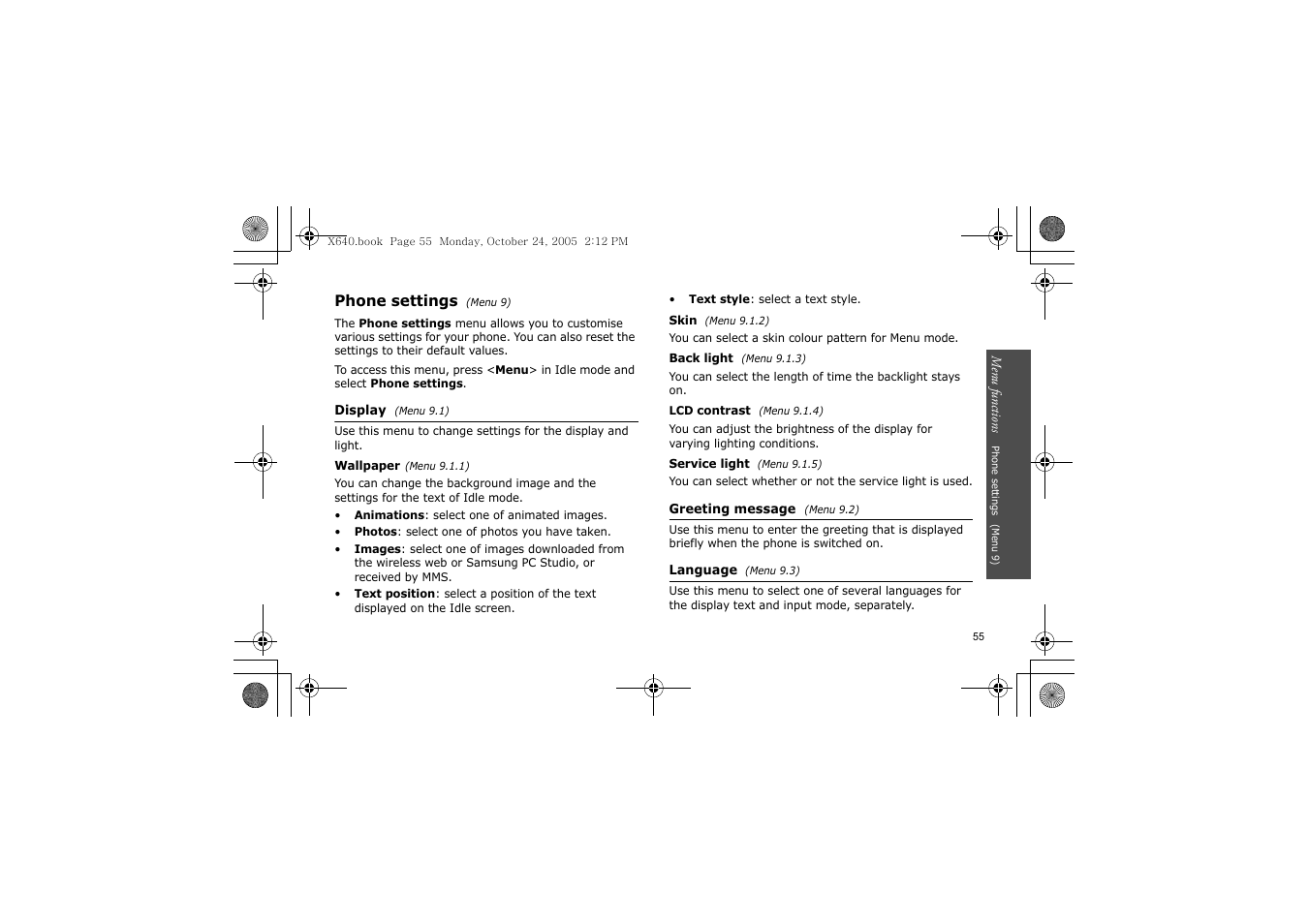 X640.book Page 55 Monday, October 24, 2005 2:12 PM

Phone settings (Menu 9)

The Phone settings menu allows you to customise various settings for your phone. You can also reset the settings to their default values.

To access this menu, press <Menu> in Idle mode and select Phone settings.

Display (Menu 9.1)

Use this menu to change settings for the display and light.

Wallpaper (Menu 9.1.1)

You can change the background image and the settings for the text of Idle mode.

• Animations: select one of animated images.
• Photos: select one of photos you have taken.
• Images: select one of images downloaded from the wireless web or Samsung PC Studio, or received by MMS.
• Text position: select a position of the text displayed on the Idle screen.
• Text style: select a text style.

Skin (Menu 9.1.2)

You can select a skin colour pattern for Menu mode.

Back light (Menu 9.1.3)

You can select the length of time the backlight stays on.

LCD contrast (Menu 9.1.4)

You can adjust the brightness of the display for varying lighting conditions.

Service light (Menu 9.1.5)

You can select whether or not the service light is used.

Greeting message (Menu 9.2)

Use this menu to enter the greeting that is displayed briefly when the phone is switched on.

Language (Menu 9.3)

Use this menu to select one of several languages for the display text and input mode, separately.

Menu functions Phone settings (Menu 9)

55